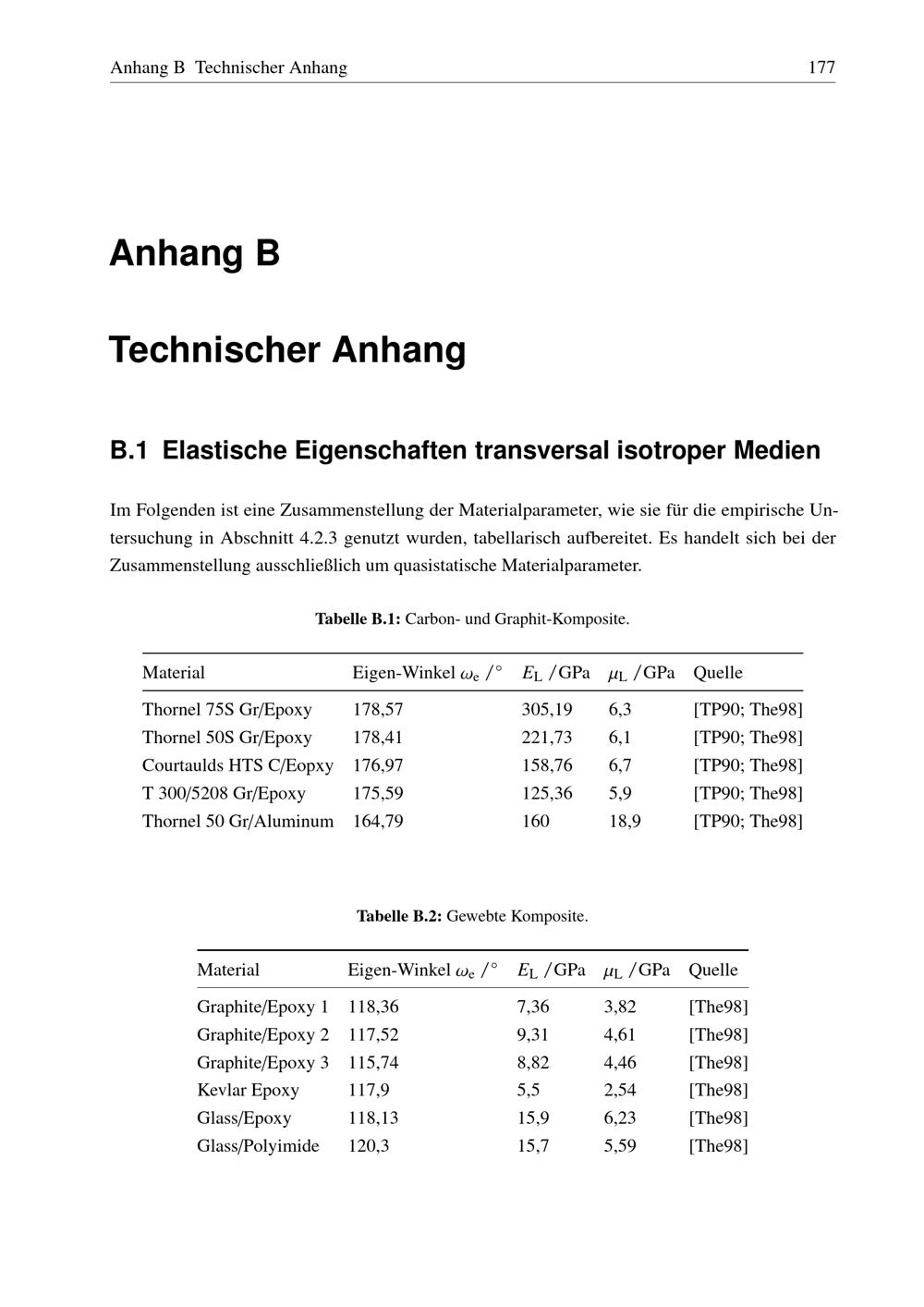 Anhang B Technischer Anhang 177

Anhang B

Technischer Anhang

B.1 Elastische Eigenschaften transversal isotroper Medien

Im Folgenden ist eine Zusammenstellung der Materialparameter, wie sie für die empirische Untersuchung in Abschnitt 4.2.3 genutzt wurden, tabellarisch aufbereitet. Es handelt sich bei der Zusammenstellung ausschließlich um quasistatische Materialparameter.

Tabelle B.1: Carbon- und Graphit-Komposite.

| Material | Eigen-Winkel $\omega_e$ /° | $E_L$ /GPa | $\mu_L$ /GPa | Quelle |
|---|---|---|---|---|
| Thornel 75S Gr/Epoxy | 178,57 | 305,19 | 6,3 | [TP90; The98] |
| Thornel 50S Gr/Epoxy | 178,41 | 221,73 | 6,1 | [TP90; The98] |
| Courtaulds HTS C/Eopxy | 176,97 | 158,76 | 6,7 | [TP90; The98] |
| T 300/5208 Gr/Epoxy | 175,59 | 125,36 | 5,9 | [TP90; The98] |
| Thornel 50 Gr/Aluminum | 164,79 | 160 | 18,9 | [TP90; The98] |

Tabelle B.2: Gewebte Komposite.

| Material | Eigen-Winkel $\omega_e$ /° | $E_L$ /GPa | $\mu_L$ /GPa | Quelle |
|---|---|---|---|---|
| Graphite/Epoxy 1 | 118,36 | 7,36 | 3,82 | [The98] |
| Graphite/Epoxy 2 | 117,52 | 9,31 | 4,61 | [The98] |
| Graphite/Epoxy 3 | 115,74 | 8,82 | 4,46 | [The98] |
| Kevlar Epoxy | 117,9 | 5,5 | 2,54 | [The98] |
| Glass/Epoxy | 118,13 | 15,9 | 6,23 | [The98] |
| Glass/Polyimide | 120,3 | 15,7 | 5,59 | [The98] |